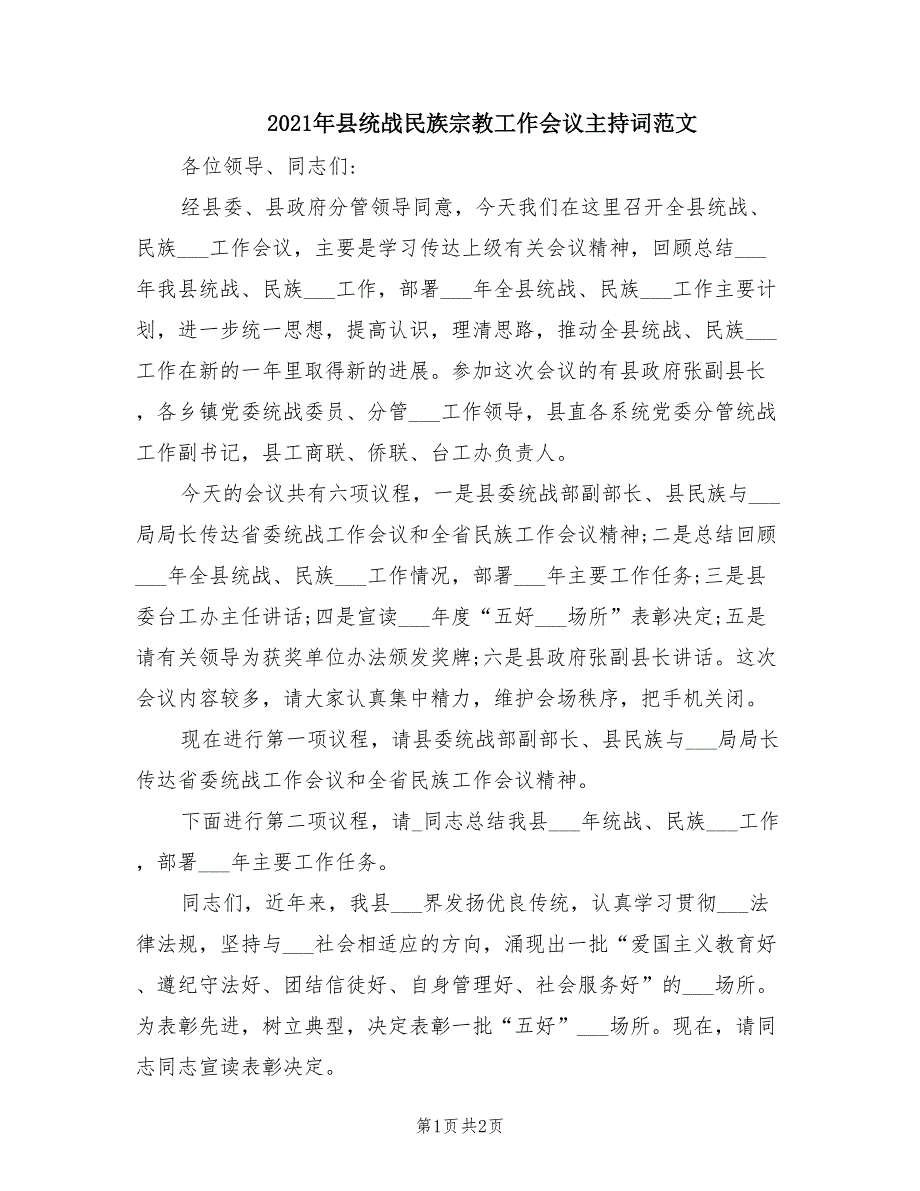 2021年县统战民族宗教工作会议主持词范文

各位领导、同志们:

经县委、县政府分管领导同意，今天我们在这里召开全县统战、民族___工作会议，主要是学习传达上级有关会议精神，回顾总结___年我县统战、民族___工作，部署___年全县统战、民族___工作主要计划，进一步统一思想，提高认识，理清思路，推动全县统战、民族___工作在新的一年里取得新的进展。参加这次会议的有县政府张副县长，各乡镇党委统战委员、分管___工作领导，县直各系统党委分管统战工作副书记，县工商联、侨联、台工办负责人。

今天的会议共有六项议程，一是县委统战部副部长、县民族与___局局长传达省委统战工作会议和全省民族工作会议精神;二是总结回顾___年全县统战、民族___工作情况，部署___年主要工作任务;三是县委台工办主任讲话;四是宣读___年度“五好___场所”表彰决定;五是请有关领导为获奖单位办法颁发奖牌;六是县政府张副县长讲话。这次会议内容较多，请大家认真集中精力，维护会场秩序，把手机关闭。

现在进行第一项议程，请县委统战部副部长、县民族与___局局长传达省委统战工作会议和全省民族工作会议精神。

下面进行第二项议程，请_同志总结我县___年统战、民族___工作，部署___年主要工作任务。

同志们，近年来，我县___界发扬优良传统，认真学习贯彻___法律法规，坚持与___社会相适应的方向，涌现出一批“爱国主义教育好、遵纪守法好、团结信徒好、自身管理好、社会服务好”的___场所。为表彰先进，树立典型，决定表彰一批“五好”___场所。现在，请同志同志宣读表彰决定。

第1页 共2页